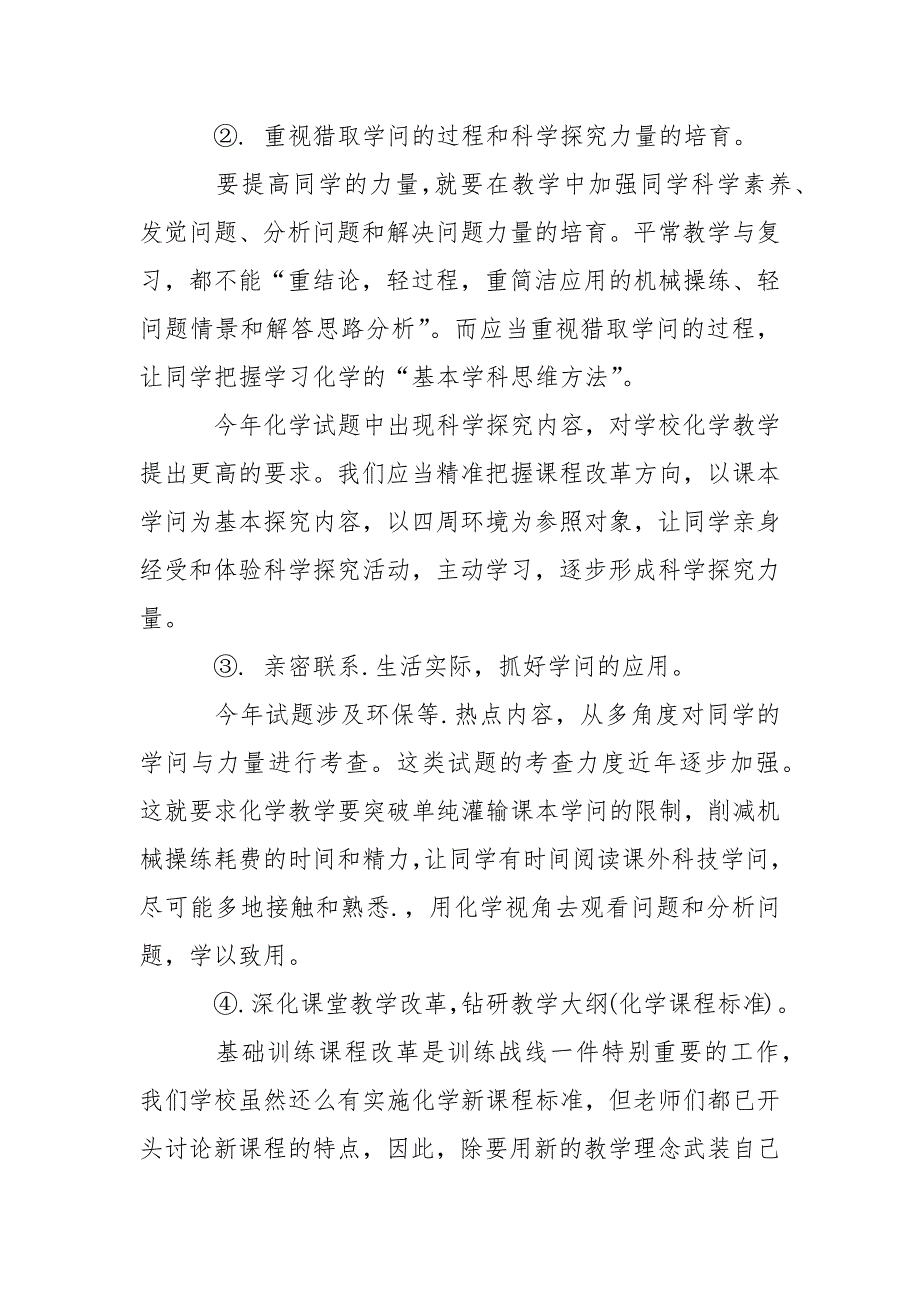 ②. 重视猎取学问的过程和科学探究力量的培育。

要提高同学的力量，就要在教学中加强同学科学素养、发觉问题、分析问题和解决问题力量的培育。平常教学与复习，都不能“重结论，轻过程，重简洁应用的机械操练、轻问题情景和解答思路分析”。而应当重视猎取学问的过程，让同学把握学习化学的“基本学科思维方法”。

今年化学试题中出现科学探究内容，对学校化学教学提出更高的要求。我们应当精准把握课程改革方向，以课本学问为基本探究内容，以四周环境为参照对象，让同学亲身经受和体验科学探究活动，主动学习，逐步形成科学探究力量。

③. 亲密联系.生活实际，抓好学问的应用。

今年试题涉及环保等.热点内容，从多角度对同学的学问与力量进行考查。这类试题的考查力度近年逐步加强。这就要求化学教学要突破单纯灌输课本学问的限制，削减机械操练耗费的时间和精力，让同学有时间阅读课外科技学问，尽可能多地接触和熟悉.，用化学视角去观看问题和分析问题，学以致用。

④.深化课堂教学改革，钻研教学大纲(化学课程标准)。

基础训练课程改革是训练战线一件特别重要的工作，我们学校虽然还么有实施化学新课程标准，但老师们都已开头讨论新课程的特点，因此，除要用新的教学理念武装自己